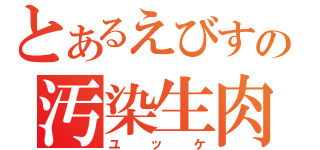 とあるえびすの
汚染生肉
ユッケ